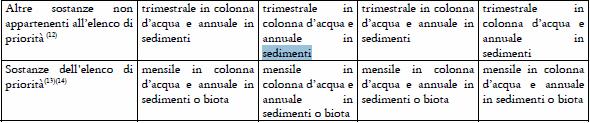 | Altre sostanze non appartenenti all'elenco di priorità $^{(12)}$ | trimestrale in colonna d'acqua e annuale in sedimenti | trimestrale in colonna d'acqua e annuale in sedimenti | trimestrale in colonna d'acqua e annuale in sedimenti | trimestrale in colonna d'acqua e annuale in sedimenti |
|---|---|---|---|---|
| Sostanze dell'elenco di priorità$^{(13)(14)}$ | mensile in colonna d'acqua e annuale in sedimenti o biota | mensile in colonna d'acqua e annuale in sedimenti o biota | mensile in colonna d'acqua e annuale in sedimenti o biota | mensile in colonna d'acqua e annuale in sedimenti o biota |